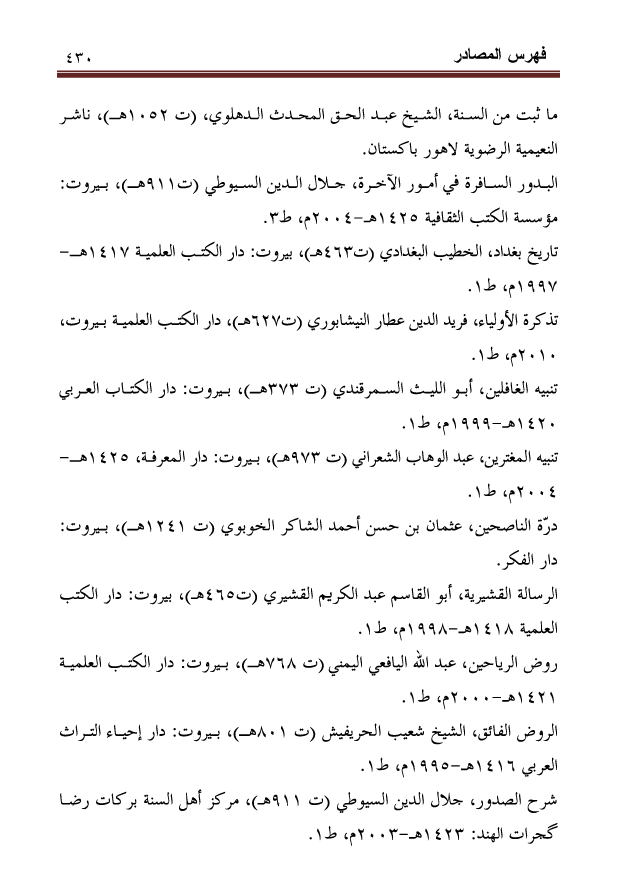 فهرس المصادر ٤٣٠

ما ثبت من السنة، الشيخ عبد الحق المحدث الدهلوي، (ت ١٠٥٢هـ)، ناشر النعيمية الرضوية لاهور باكستان.

البدور السافرة في أمور الآخرة، جلال الدين السيوطي (ت٩١١هـ)، بيروت: مؤسسة الكتب الثقافية ١٤٢٥هـ-٢٠٠٤م، ط٣.

تاريخ بغداد، الخطيب البغدادي (ت٤٦٣هـ)، بيروت: دار الكتب العلمية ١٤١٧هـ-١٩٩٧م، ط١.

تذكرة الأولياء، فريد الدين عطار النيشابوري (ت٦٢٧هـ)، دار الكتب العلمية بيروت، ٢٠١٠م، ط١.

تنبيه الغافلين، أبو الليث السمرقندي (ت ٣٧٣هـ)، بيروت: دار الكتاب العربي ١٤٢٠هـ-١٩٩٩م، ط١.

تنبيه المغترين، عبد الوهاب الشعراني (ت ٩٧٣هـ)، بيروت: دار المعرفة، ١٤٢٥هـ-٢٠٠٤م، ط١.

درّة الناصحين، عثمان بن حسن أحمد الشاكر الخوبوي (ت ١٢٤١هـ)، بيروت: دار الفكر.

الرسالة القشيرية، أبو القاسم عبد الكريم القشيري (ت٤٦٥هـ)، بيروت: دار الكتب العلمية ١٤١٨هـ-١٩٩٨م، ط١.

روض الرياحين، عبد الله اليافعي اليمني (ت ٧٦٨هـ)، بيروت: دار الكتب العلمية ١٤٢١هـ-٢٠٠٠م، ط١.

الروض الفائق، الشيخ شعيب الحريفيش (ت ٨٠١هـ)، بيروت: دار إحياء التراث العربي ١٤١٦هـ-١٩٩٥م، ط١.

شرح الصدور، جلال الدين السيوطي (ت ٩١١هـ)، مركز أهل السنة بركات رضا گجرات الهند: ١٤٢٣هـ-٢٠٠٣م، ط١.